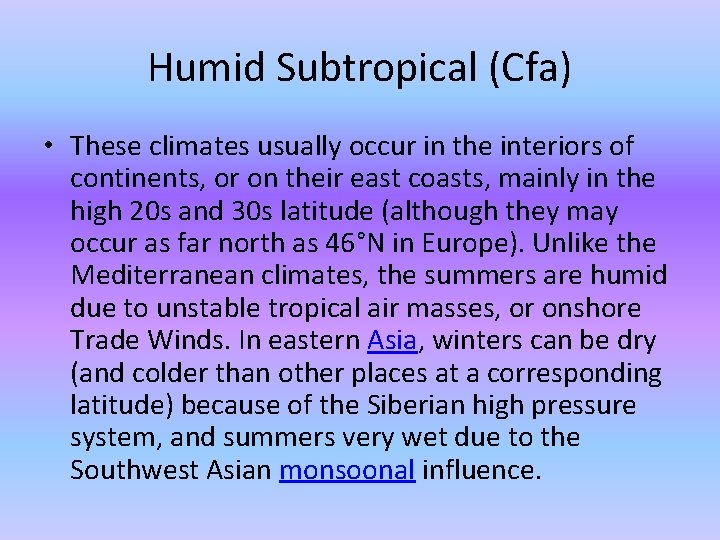 Humid Subtropical (Cfa)

• These climates usually occur in the interiors of continents, or on their east coasts, mainly in the high 20s and 30s latitude (although they may occur as far north as 46°N in Europe). Unlike the Mediterranean climates, the summers are humid due to unstable tropical air masses, or onshore Trade Winds. In eastern Asia, winters can be dry (and colder than other places at a corresponding latitude) because of the Siberian high pressure system, and summers very wet due to the Southwest Asian monsoonal influence.